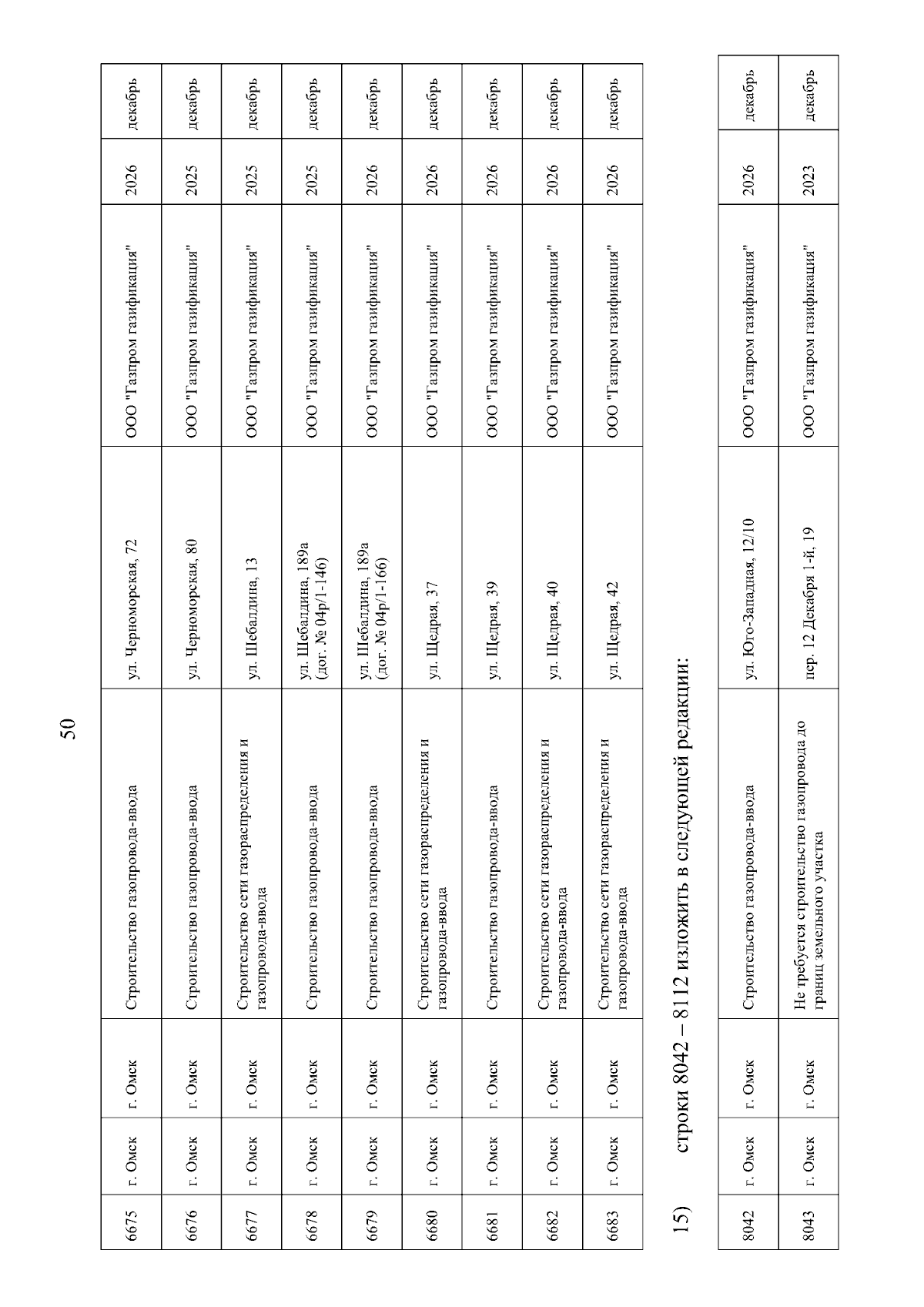 50

| 6675 | г. Омск | г. Омск | Строительство газопровода-ввода | ул. Черноморская, 72 | ООО "Газпром газификация" | 2026 | декабрь |
|---|---|---|---|---|---|---|---|
| 6676 | г. Омск | г. Омск | Строительство газопровода-ввода | ул. Черноморская, 80 | ООО "Газпром газификация" | 2025 | декабрь |
| 6677 | г. Омск | г. Омск | Строительство сети газораспределения и газопровода-ввода | ул. Шебалдина, 13 | ООО "Газпром газификация" | 2025 | декабрь |
| 6678 | г. Омск | г. Омск | Строительство газопровода-ввода | ул. Шебалдина, 189а (дог. № 04р/1-146) | ООО "Газпром газификация" | 2025 | декабрь |
| 6679 | г. Омск | г. Омск | Строительство газопровода-ввода | ул. Шебалдина, 189а (дог. № 04р/1-166) | ООО "Газпром газификация" | 2026 | декабрь |
| 6680 | г. Омск | г. Омск | Строительство сети газораспределения и газопровода-ввода | ул. Щедрая, 37 | ООО "Газпром газификация" | 2026 | декабрь |
| 6681 | г. Омск | г. Омск | Строительство газопровода-ввода | ул. Щедрая, 39 | ООО "Газпром газификация" | 2026 | декабрь |
| 6682 | г. Омск | г. Омск | Строительство сети газораспределения и газопровода-ввода | ул. Щедрая, 40 | ООО "Газпром газификация" | 2026 | декабрь |
| 6683 | г. Омск | г. Омск | Строительство сети газораспределения и газопровода-ввода | ул. Щедрая, 42 | ООО "Газпром газификация" | 2026 | декабрь |

15) строки 8042 – 8112 изложить в следующей редакции:

| 8042 | г. Омск | г. Омск | Строительство газопровода-ввода | ул. Юго-Западная, 12/10 | ООО "Газпром газификация" | 2026 | декабрь |
|---|---|---|---|---|---|---|---|
| 8043 | г. Омск | г. Омск | Не требуется строительство газопровода до границ земельного участка | пер. 12 Декабря 1-й, 19 | ООО "Газпром газификация" | 2023 | декабрь |